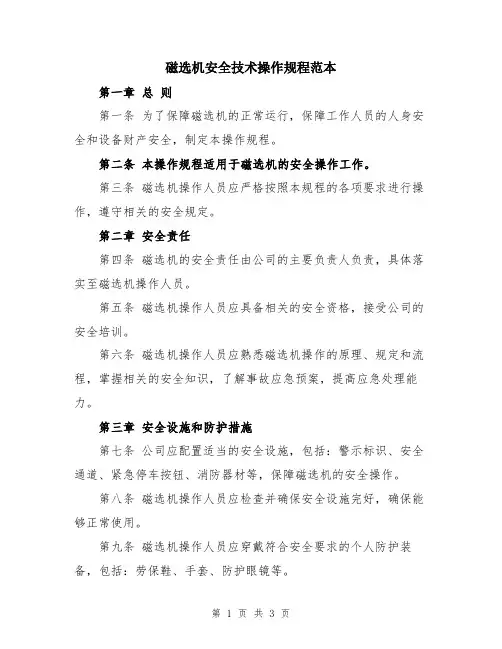 磁选机安全技术操作规程范本

第一章 总 则

第一条 为了保障磁选机的正常运行，保障工作人员的人身安全和设备财产安全，制定本操作规程。

第二条 本操作规程适用于磁选机的安全操作工作。

第三条 磁选机操作人员应严格按照本规程的各项要求进行操作，遵守相关的安全规定。

第二章 安全责任

第四条 磁选机的安全责任由公司的主要负责人负责，具体落实至磁选机操作人员。

第五条 磁选机操作人员应具备相关的安全资格，接受公司的安全培训。

第六条 磁选机操作人员应熟悉磁选机操作的原理、规定和流程，掌握相关的安全知识，了解事故应急预案，提高应急处理能力。

第三章 安全设施和防护措施

第七条 公司应配置适当的安全设施，包括：警示标识、安全通道、紧急停车按钮、消防器材等，保障磁选机的安全操作。

第八条 磁选机操作人员应检查并确保安全设施完好，确保能够正常使用。

第九条 磁选机操作人员应穿戴符合安全要求的个人防护装备，包括：劳保鞋、手套、防护眼镜等。

第 1 页 共 3 页